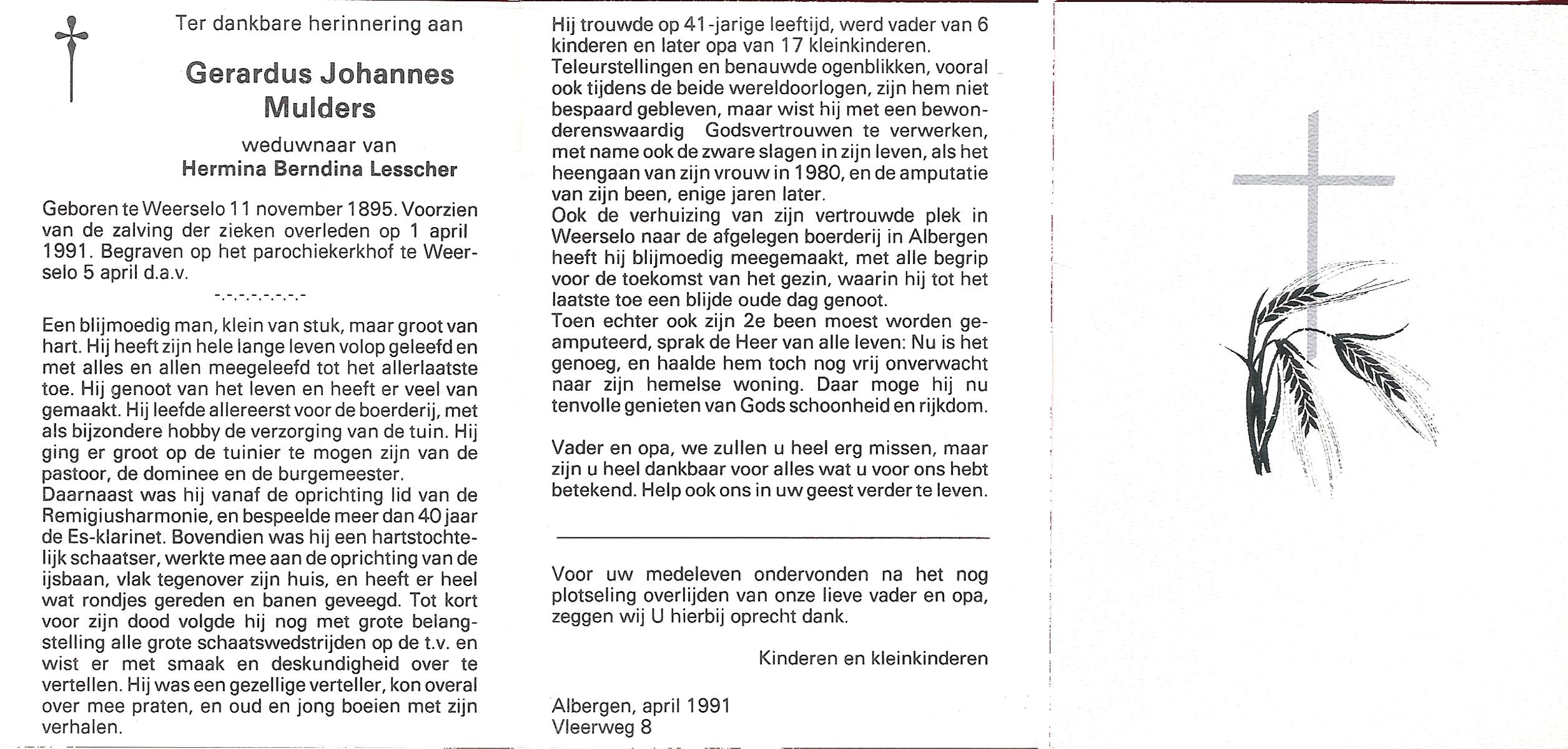 Ter dankbare herinnering aan

Gerardus Johannes Mulders

weduwnaar van
Hermina Berndina Lesscher

Geboren te Weerselo 11 november 1895. Voorzien van de zalving der zieken overleden op 1 april 1991. Begraven op het parochiekerkhof te Weerselo 5 april d.a.v.

-.-.-.-.-.-.-.-

Een blijmoedig man, klein van stuk, maar groot van hart. Hij heeft zijn hele lange leven volop geleefd en met alles en allen meegeleefd tot het allerlaatste toe. Hij genoot van het leven en heeft er veel van gemaakt. Hij leefde allereerst voor de boerderij, met als bijzondere hobby de verzorging van de tuin. Hij ging er groot op de tuinier te mogen zijn van de pastoor, de dominee en de burgemeester.
Daarnaast was hij vanaf de oprichting lid van de Remigiusharmonie, en bespeelde meer dan 40 jaar de Es-klarinet. Bovendien was hij een hartstochtelijk schaatser, werkte mee aan de oprichting van de ijsbaan, vlak tegenover zijn huis, en heeft er heel wat rondjes gereden en banen geveegd. Tot kort voor zijn dood volgde hij nog met grote belangstelling alle grote schaatswedstrijden op de t.v. en wist er met smaak en deskundigheid over te vertellen. Hij was een gezellige verteller, kon overal over mee praten, en oud en jong boeien met zijn verhalen.

Hij trouwde op 41-jarige leeftijd, werd vader van 6 kinderen en later opa van 17 kleinkinderen.
Teleurstellingen en benauwde ogenblikken, vooral ook tijdens de beide wereldoorlogen, zijn hem niet bespaard gebleven, maar wist hij met een bewonderenswaardig Godsvertrouwen te verwerken, met name ook de zware slagen in zijn leven, als het heengaan van zijn vrouw in 1980, en de amputatie van zijn been, enige jaren later.
Ook de verhuizing van zijn vertrouwde plek in Weerselo naar de afgelegen boerderij in Albergen heeft hij blijmoedig meegemaakt, met alle begrip voor de toekomst van het gezin, waarin hij tot het laatste toe een blijde oude dag genoot.
Toen echter ook zijn 2e been moest worden geamputeerd, sprak de Heer van alle leven: Nu is het genoeg, en haalde hem toch nog vrij onverwacht naar zijn hemelse woning. Daar moge hij nu tenvolle genieten van Gods schoonheid en rijkdom.

Vader en opa, we zullen u heel erg missen, maar zijn u heel dankbaar voor alles wat u voor ons hebt betekend. Help ook ons in uw geest verder te leven.

Voor uw medeleven ondervonden na het nog plotseling overlijden van onze lieve vader en opa, zeggen wij U hierbij oprecht dank.

Kinderen en kleinkinderen

Albergen, april 1991
Vleerweg 8